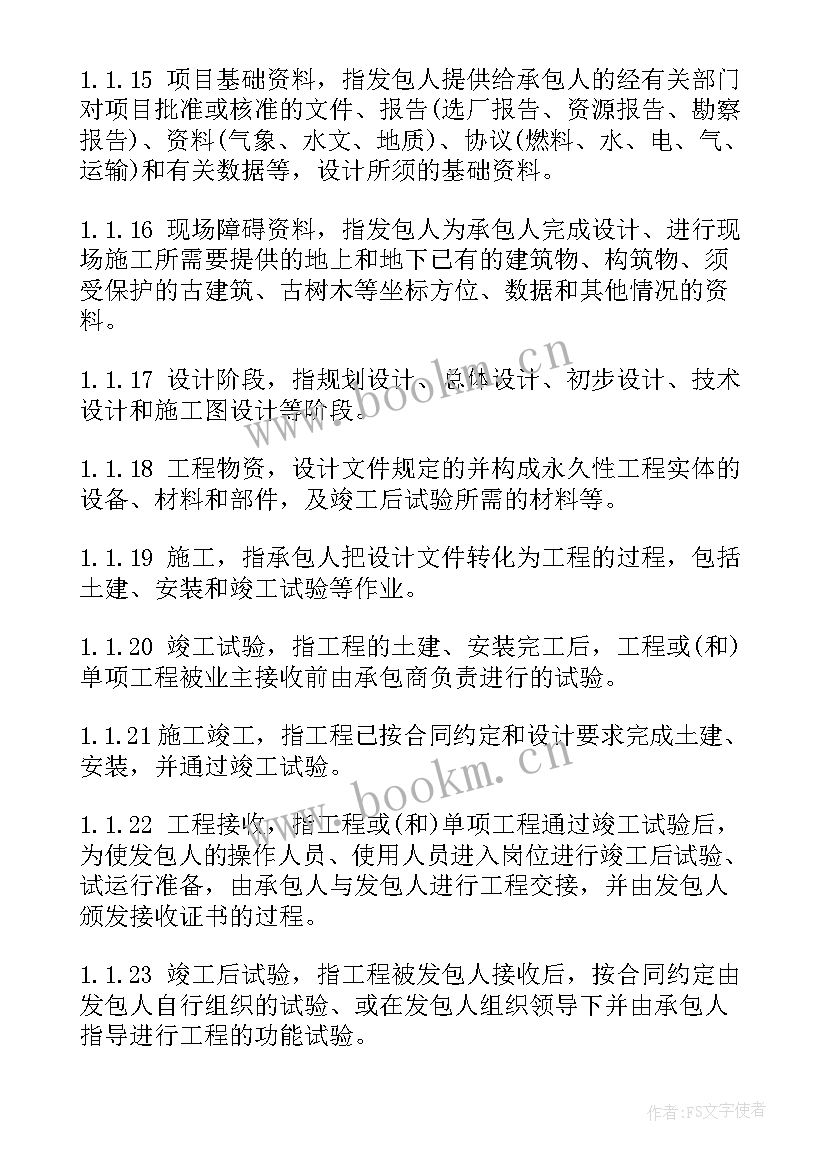 1.1.15 项目基础资料，指发包人提供给承包人的经有关部门对项目批准或核准的文件、报告(选厂报告、资源报告、勘察报告)、资料(气象、水文、地质)、协议(燃料、水、电、气、运输)和有关数据等，设计所须的基础资料。

1.1.16 现场障碍资料，指发包人为承包人完成设计、进行现场施工所需要提供的地上和地下已有的建筑物、构筑物、须受保护的古建筑、古树木等坐标方位、数据和其他情况的资料。

1.1.17 设计阶段，指规划设计、总体设计、初步设计、技术设计和施工图设计等阶段。

1.1.18 工程物资，设计文件规定的并构成永久性工程实体的设备、材料和部件，及竣工后试验所需的材料等。

1.1.19 施工，指承包人把设计文件转化为工程的过程，包括土建、安装和竣工试验等作业。

1.1.20 竣工试验，指工程的土建、安装完工后，工程或(和)单项工程被业主接收前由承包商负责进行的试验。

1.1.21 施工竣工，指工程已按合同约定和设计要求完成土建、安装，并通过竣工试验。

1.1.22 工程接收，指工程或(和)单项工程通过竣工试验后，为使发包人的操作人员、使用人员进入岗位进行竣工后试验、试运行准备，由承包人与发包人进行工程交接，并由发包人颁发接收证书的过程。

1.1.23 竣工后试验，指工程被发包人接收后，按合同约定由发包人自行组织的试验、或在发包人组织领导下并由承包人指导进行工程的功能试验。

www.bookm.cn

www.bookm.cn

作者：FS文字使者